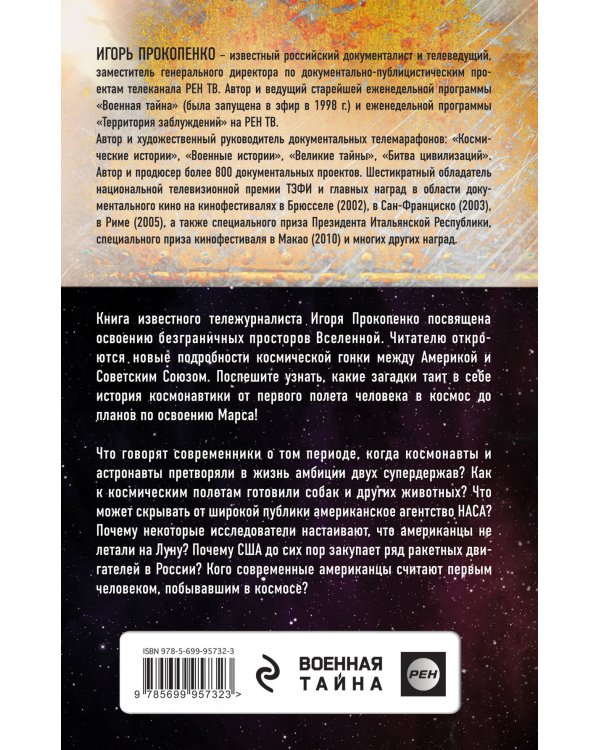 ИГОРЬ ПРОКОПЕНКО – известный российский документалист и телеведущий, заместитель генерального директора по документально-публицистическим проектам телеканала РЕН ТВ. Автор и ведущий старейшей еженедельной программы «Военная тайна» (была запущена в эфир в 1998 г.) и еженедельной программы «Территория заблуждений» на РЕН ТВ.
Автор и художественный руководитель документальных телемарафонов: «Космические истории», «Военные истории», «Великие тайны», «Битва цивилизаций». Автор и продюсер более 800 документальных проектов. Шестикратный обладатель национальной телевизионной премии ТЭФИ и главных наград в области документального кино на кинофестивалях в Брюсселе (2002), в Сан-Франциско (2003), в Риме (2005), а также специального приза Президента Итальянской Республики, специального приза кинофестиваля в Макао (2010) и многих других наград.

Книга известного тележурналиста Игоря Прокопенко посвящена освоению безграничных просторов Вселенной. Читателю откроются новые подробности космической гонки между Америкой и Советским Союзом. Поспешите узнать, какие загадки таит в себе история космонавтики от первого полета человека в космос до планов по освоению Марса!

Что говорят современники о том периоде, когда космонавты и астронавты претворяли в жизнь амбиции двух супердержав? Как к космическим полетам готовили собак и других животных? Что может скрывать от широкой публики американское агентство НАСА? Почему некоторые исследователи настаивают, что американцы не летали на Луну? Почему США до сих пор закупает ряд ракетных двигателей в России? Кого современные американцы считают первым человеком, побывавшим в космосе?

ISBN 978-5-699-95732-3
9 785699 957323 >

ВОЕННАЯ ТАЙНА

РЕН